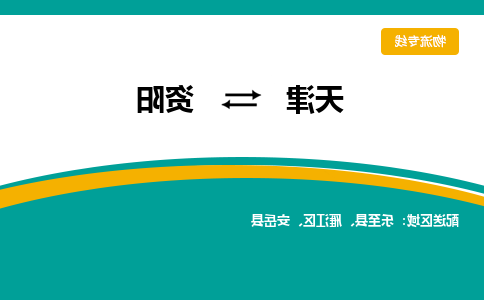 物流专线

天津 ⇄ 资阳

配送区域：乐至县、雁江区、安岳县